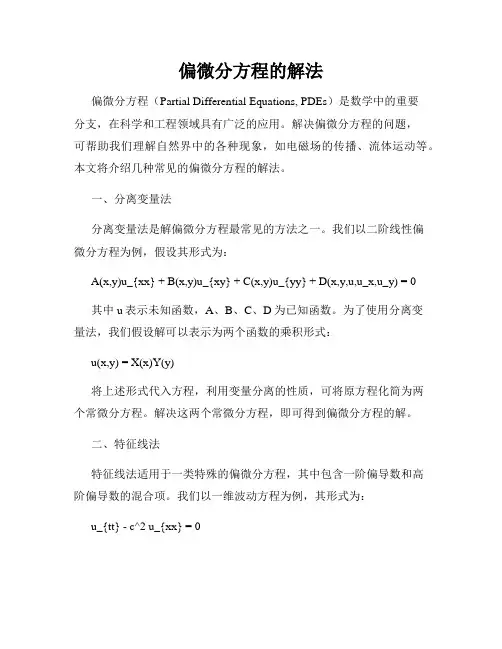 偏微分方程的解法

偏微分方程（Partial Differential Equations, PDEs）是数学中的重要分支，在科学和工程领域具有广泛的应用。解决偏微分方程的问题，可帮助我们理解自然界中的各种现象，如电磁场的传播、流体运动等。本文将介绍几种常见的偏微分方程的解法。

一、分离变量法

分离变量法是解偏微分方程最常见的方法之一。我们以二阶线性偏微分方程为例，假设其形式为：

A(x,y)u_{xx} + B(x,y)u_{xy} + C(x,y)u_{yy} + D(x,y,u,u_x,u_y) = 0

其中 u 表示未知函数，A、B、C、D 为已知函数。为了使用分离变量法，我们假设解可以表示为两个函数的乘积形式：

u(x,y) = X(x)Y(y)

将上述形式代入方程，利用变量分离的性质，可将原方程化简为两个常微分方程。解决这两个常微分方程，即可得到偏微分方程的解。

二、特征线法

特征线法适用于一类特殊的偏微分方程，其中包含一阶偏导数和高阶偏导数的混合项。我们以一维波动方程为例，其形式为：

u_{tt} - c^2 u_{xx} = 0